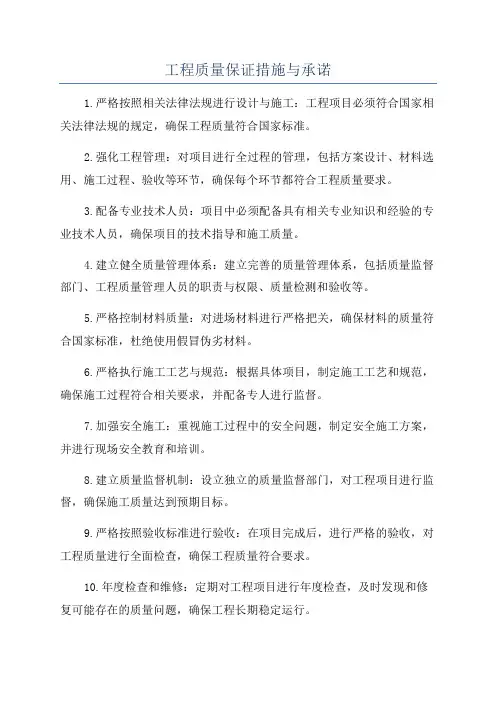 工程质量保证措施与承诺

1.严格按照相关法律法规进行设计与施工：工程项目必须符合国家相关法律法规的规定，确保工程质量符合国家标准。

2.强化工程管理：对项目进行全过程的管理，包括方案设计、材料选用、施工过程、验收等环节，确保每个环节都符合工程质量要求。

3.配备专业技术人员：项目中必须配备具有相关专业知识和经验的专业技术人员，确保项目的技术指导和施工质量。

4.建立健全质量管理体系：建立完善的质量管理体系，包括质量监督部门、工程质量管理人员的职责与权限、质量检测和验收等。

5.严格控制材料质量：对进场材料进行严格把关，确保材料的质量符合国家标准，杜绝使用假冒伪劣材料。

6.严格执行施工工艺与规范：根据具体项目，制定施工工艺和规范，确保施工过程符合相关要求，并配备专人进行监督。

7.加强安全施工：重视施工过程中的安全问题，制定安全施工方案，并进行现场安全教育和培训。

8.建立质量监督机制：设立独立的质量监督部门，对工程项目进行监督，确保施工质量达到预期目标。

9.严格按照验收标准进行验收：在项目完成后，进行严格的验收，对工程质量进行全面检查，确保工程质量符合要求。

10.年度检查和维修：定期对工程项目进行年度检查，及时发现和修复可能存在的质量问题，确保工程长期稳定运行。